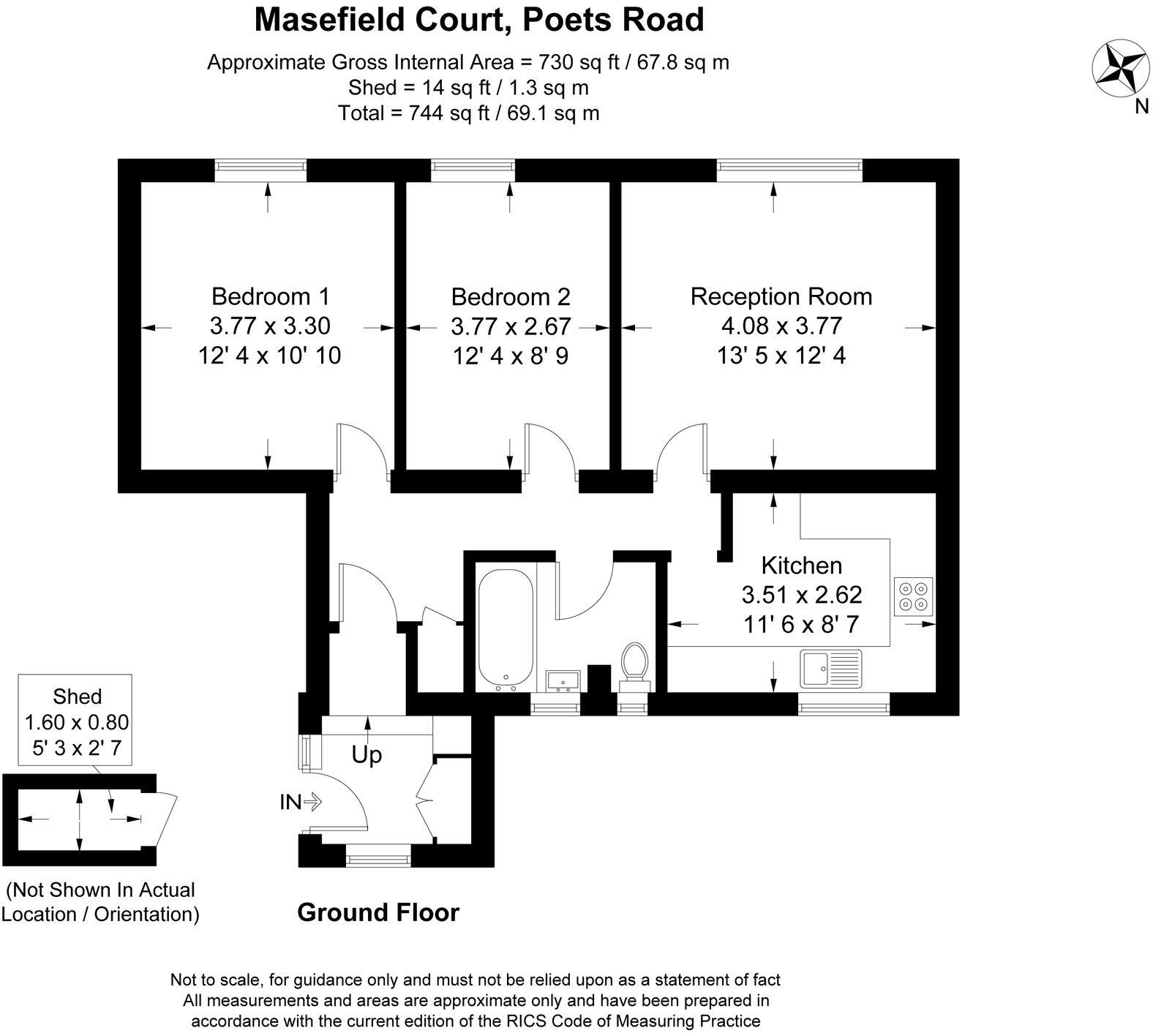 Masefield Court, Poets Road

Approximate Gross Internal Area = 730 sq ft / 67.8 sq m
Shed = 14 sq ft / 1.3 sq m
Total = 744 sq ft / 69.1 sq m

N

Bedroom 1
3.77 x 3.30
12' 4 x 10' 10

Bedroom 2
3.77 x 2.67
12' 4 x 8' 9

Reception Room
4.08 x 3.77
13' 5 x 12' 4

Kitchen
3.51 x 2.62
11' 6 x 8' 7

Shed
1.60 x 0.80
5' 3 x 2' 7

Up

IN

(Not Shown In Actual Location / Orientation)

Ground Floor

Not to scale, for guidance only and must not be relied upon as a statement of fact
All measurements and areas are approximate only and have been prepared in accordance with the current edition of the RICS Code of Measuring Practice